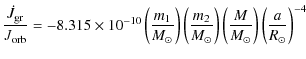 $\frac{\dot{J}_{\rm gr}}{J_{\rm orb}} = -8.315 \times 10^{-10} \left(\frac{m_1}{M_\odot}\right)\left(\frac{m_2}{M_\odot}\right)\left(\frac{M}{M_\odot}\right)\left(\frac{a}{R_\odot}\right)^{-4}$